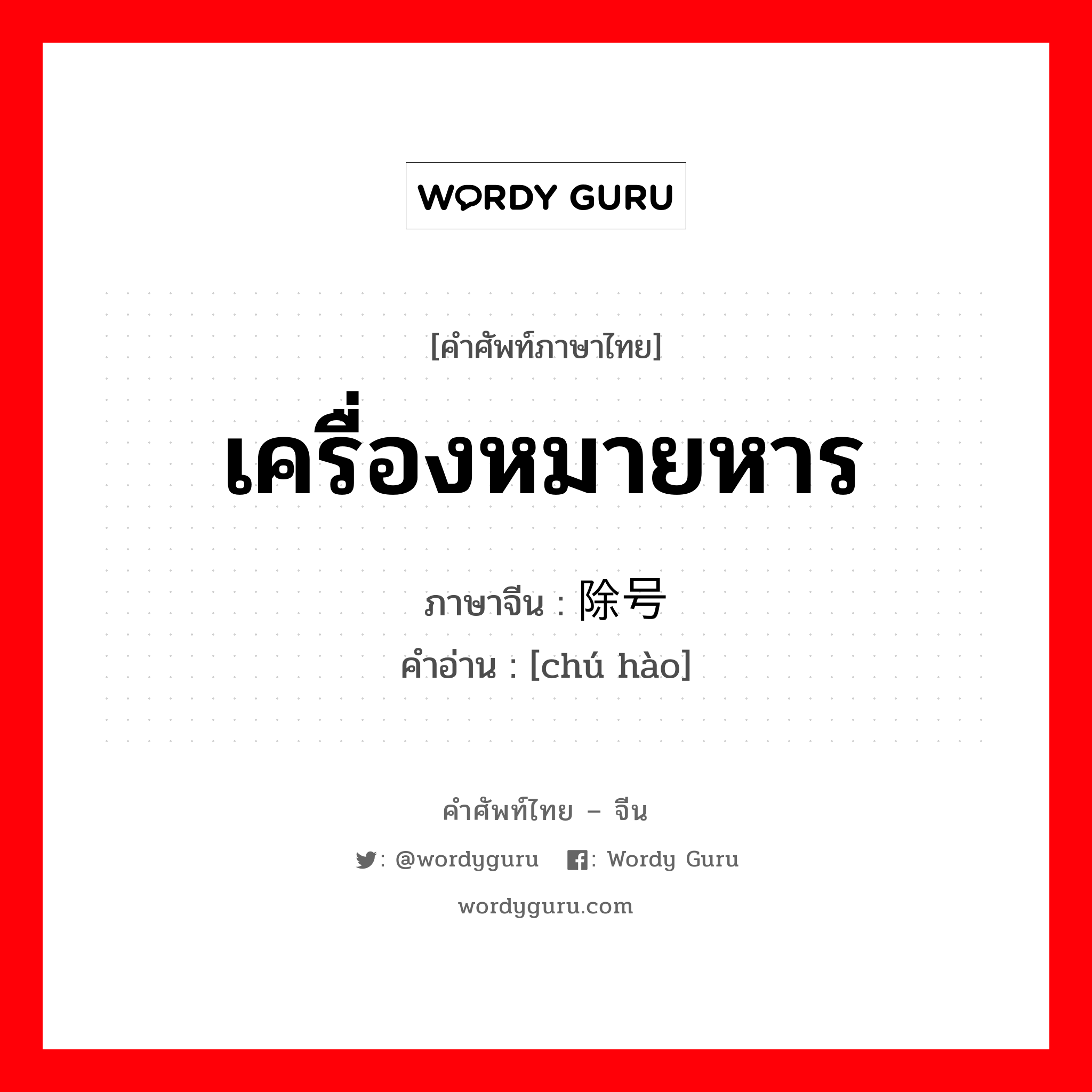 WORDY GURU

[คำศัพท์ภาษาไทย]

เครื่องหมายหาร

ภาษาจีน : 除号
คำอ่าน : [chú hào]

คำศัพท์ไทย – จีน

: @wordyguru : Wordy Guru

wordyguru.com